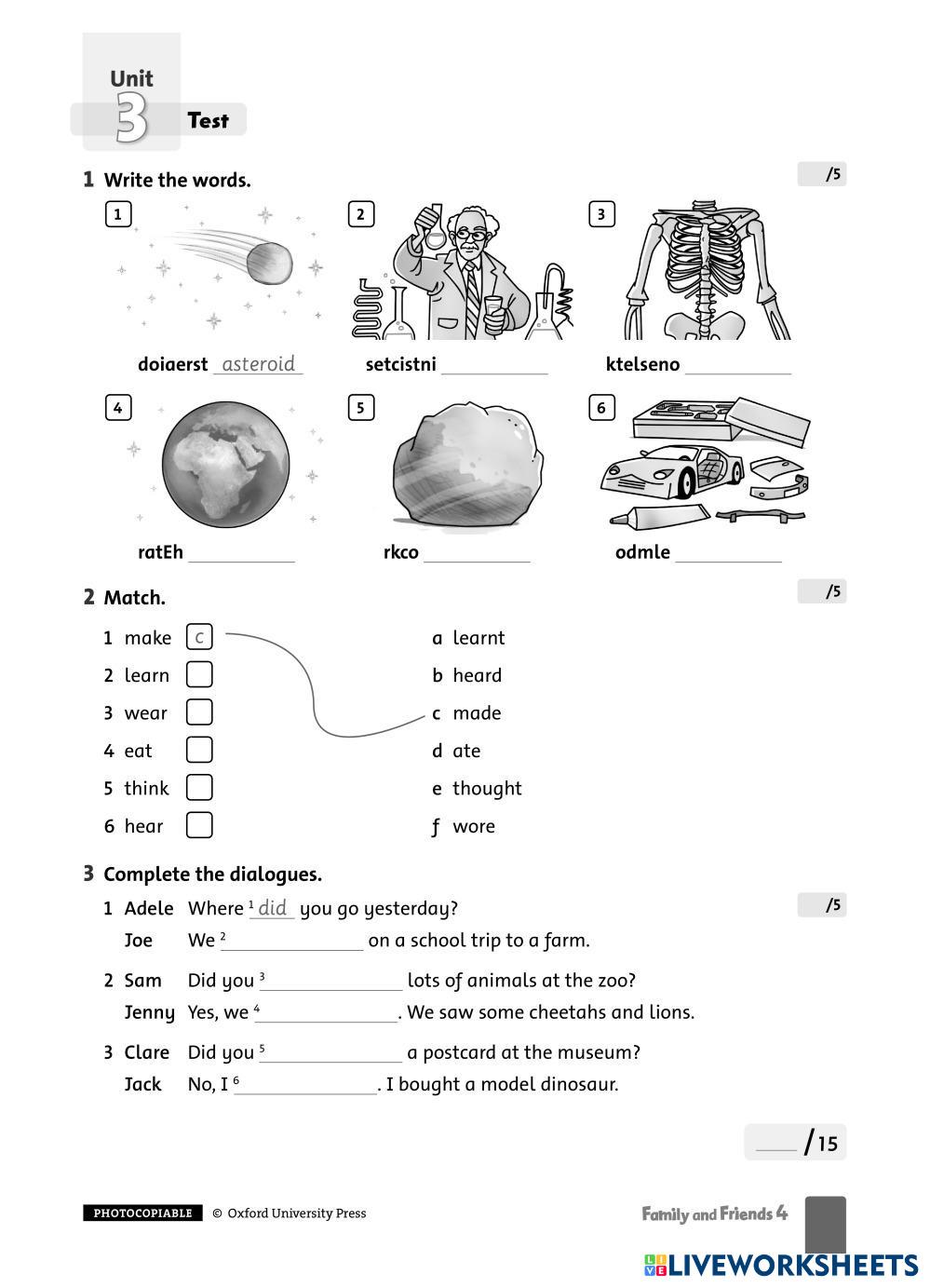 Unit 3 Test

1 Write the words. /5

1 doiaerst asteroid
2 setcistni ___________
3 ktelseno ___________
4 ratEh ___________
5 rkco ___________
6 odmle ___________

2 Match. /5

1 make c
2 learn
3 wear
4 eat
5 think
6 hear

a learnt
b heard
c made
d ate
e thought
f wore

3 Complete the dialogues. /5

1 Adele Where $^1$ did you go yesterday?
Joe We $^2$ ___________ on a school trip to a farm.

2 Sam Did you $^3$ ___________ lots of animals at the zoo?
Jenny Yes, we $^4$ ___________. We saw some cheetahs and lions.

3 Clare Did you $^5$ ___________ a postcard at the museum?
Jack No, I $^6$ ___________. I bought a model dinosaur.

____ /15

PHOTOCOPIABLE © Oxford University Press

Family and Friends 4

LIVEWORKSHEETS